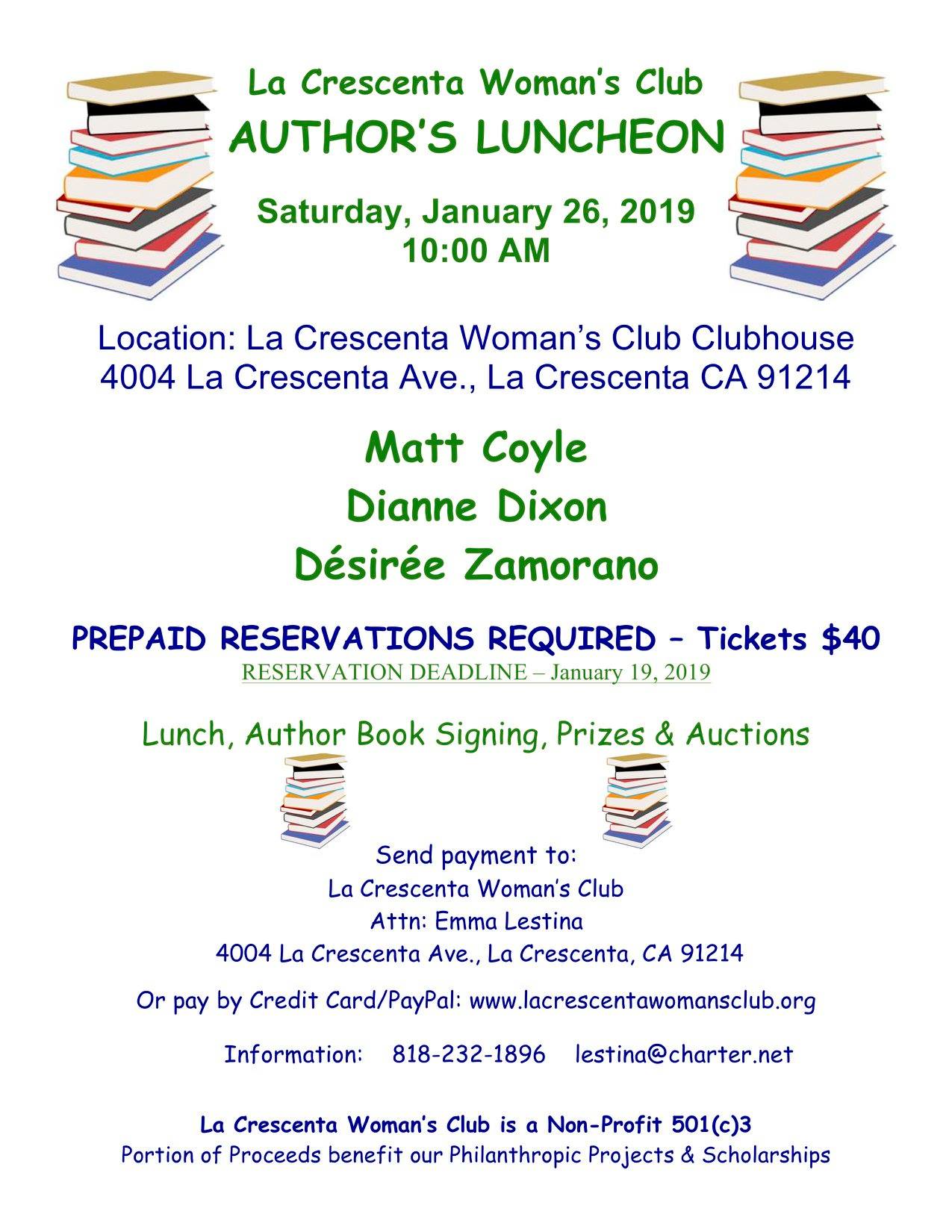 La Crescenta Woman's Club
AUTHOR'S LUNCHEON

Saturday, January 26, 2019
10:00 AM

Location: La Crescenta Woman's Club Clubhouse
4004 La Crescenta Ave., La Crescenta CA 91214

Matt Coyle
Dianne Dixon
Désirée Zamorano

PREPAID RESERVATIONS REQUIRED – Tickets $40
RESERVATION DEADLINE – January 19, 2019

Lunch, Author Book Signing, Prizes & Auctions

Send payment to:
La Crescenta Woman's Club
Attn: Emma Lestina
4004 La Crescenta Ave., La Crescenta, CA 91214

Or pay by Credit Card/PayPal: www.lacrescentawomansclub.org

Information: 818-232-1896 lestina@charter.net

La Crescenta Woman's Club is a Non-Profit 501(c)3
Portion of Proceeds benefit our Philanthropic Projects & Scholarships